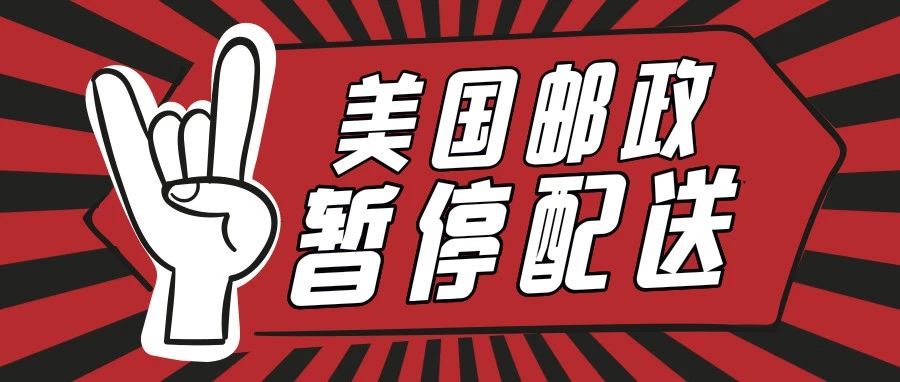 美国邮政
暂停配送